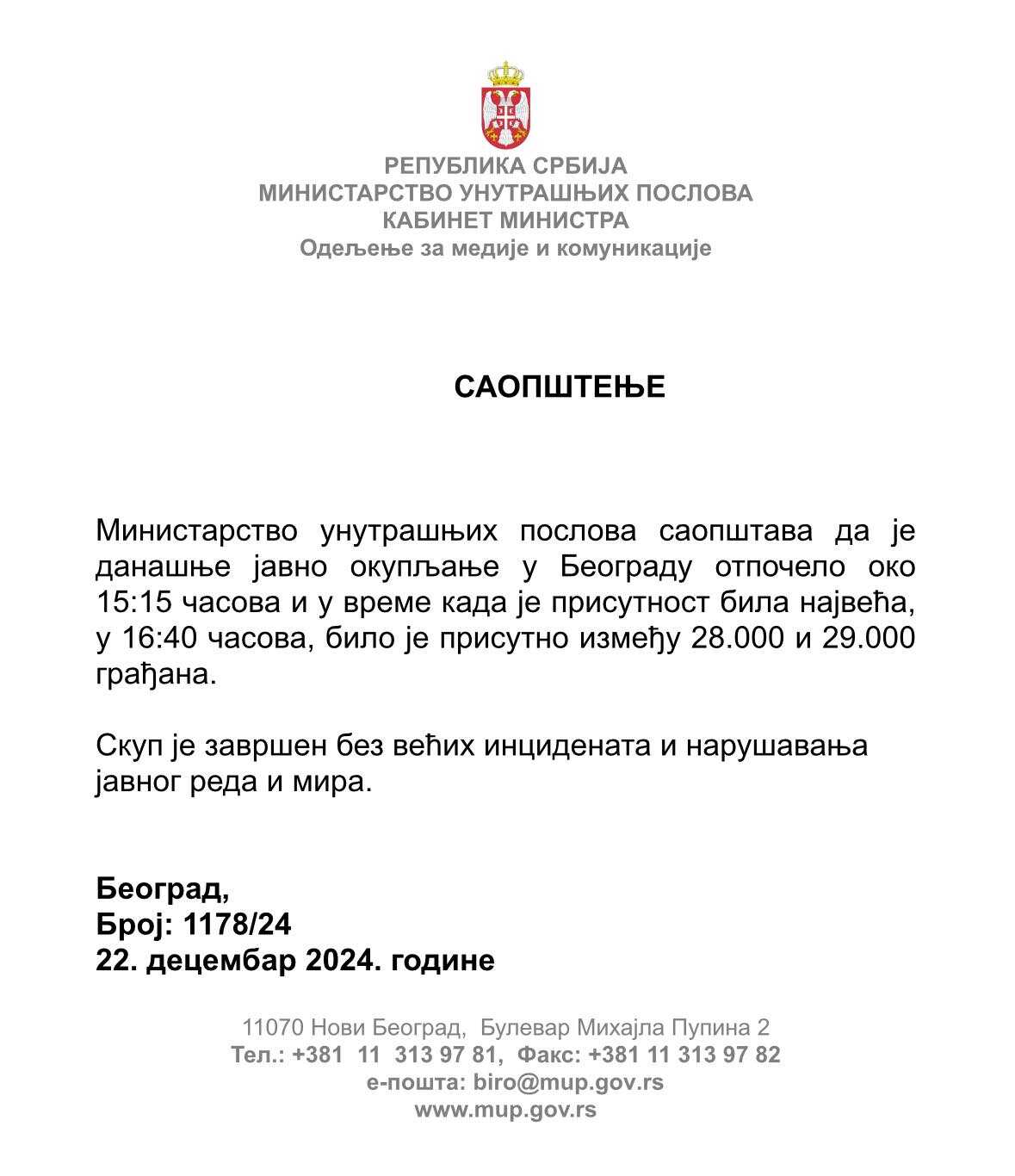 РЕПУБЛИКА СРБИЈА
МИНИСТАРСТВО УНУТРАШЊИХ ПОСЛОВА
КАБИНЕТ МИНИСТРА
Одељење за медије и комуникације

САОПШТЕЊЕ

Министарство унутрашњих послова саопштава да је данашње јавно окупљање у Београду отпочело око 15:15 часова и у време када је присутност била највећа, у 16:40 часова, било је присутно између 28.000 и 29.000 грађана.

Скуп је завршен без већих инцидената и нарушавања јавног реда и мира.

Београд,
Број: 1178/24
22. децембар 2024. године

11070 Нови Београд, Булевар Михајла Пупина 2
Тел.: +381 11 313 97 81, Факс: +381 11 313 97 82
е-пошта: biro@mup.gov.rs
www.mup.gov.rs